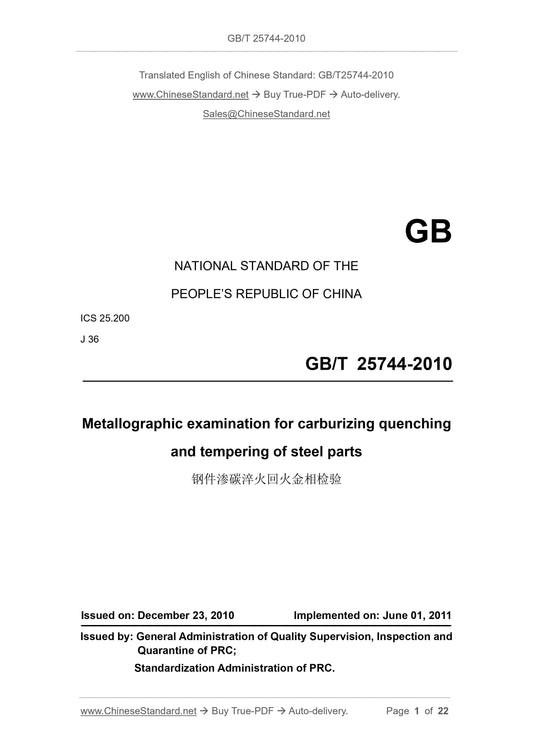 GB/T 25744-2010

Translated English of Chinese Standard: GB/T25744-2010

www.ChineseStandard.net → Buy True-PDF → Auto-delivery.

Sales@ChineseStandard.net

GB

NATIONAL STANDARD OF THE

PEOPLE'S REPUBLIC OF CHINA

ICS 25.200

J 36

GB/T 25744-2010

Metallographic examination for carburizing quenching and tempering of steel parts

钢件渗碳淬火回火金相检验

Issued on: December 23, 2010 Implemented on: June 01, 2011

Issued by: General Administration of Quality Supervision, Inspection and Quarantine of PRC;

Standardization Administration of PRC.

www.ChineseStandard.net → Buy True-PDF → Auto-delivery. Page 1 of 22